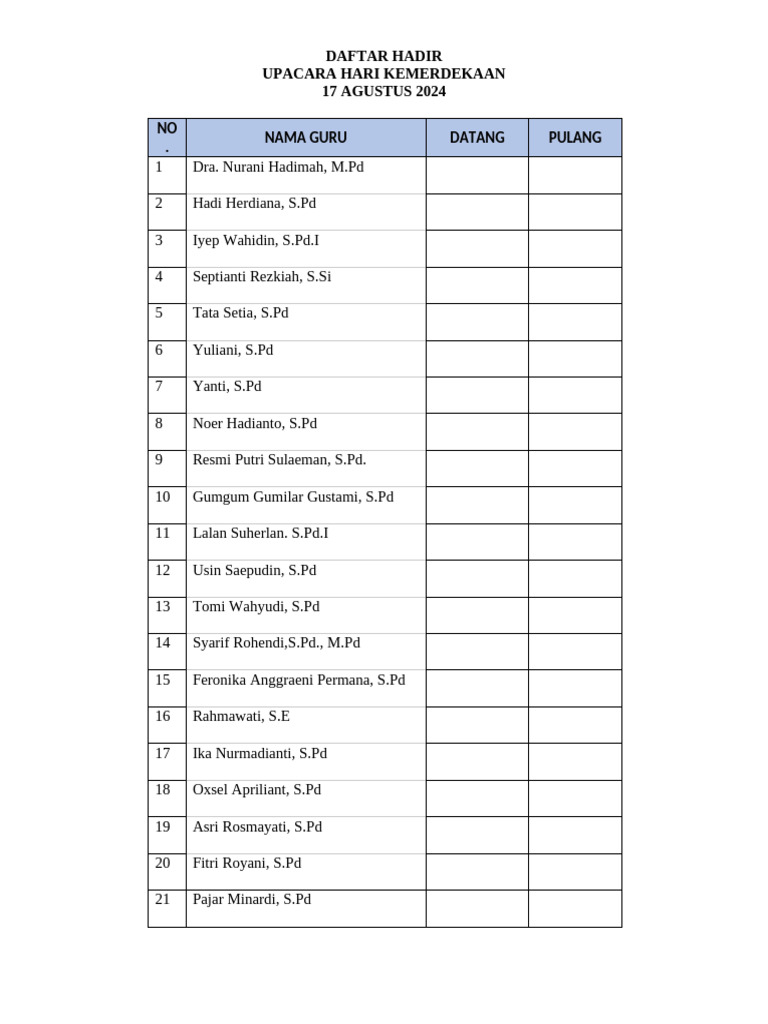 DAFTAR HADIR
UPACARA HARI KEMERDEKAAN
17 AGUSTUS 2024

| NO. | NAMA GURU | DATANG | PULANG |
|---|---|---|---|
| 1 | Dra. Nurani Hadimah, M.Pd | | |
| 2 | Hadi Herdiana, S.Pd | | |
| 3 | Iyep Wahidin, S.Pd.I | | |
| 4 | Septianti Rezkiah, S.Si | | |
| 5 | Tata Setia, S.Pd | | |
| 6 | Yuliani, S.Pd | | |
| 7 | Yanti, S.Pd | | |
| 8 | Noer Hadianto, S.Pd | | |
| 9 | Resmi Putri Sulaeman, S.Pd. | | |
| 10 | Gumgum Gumilar Gustami, S.Pd | | |
| 11 | Lalan Suherlan. S.Pd.I | | |
| 12 | Usin Saepudin, S.Pd | | |
| 13 | Tomi Wahyudi, S.Pd | | |
| 14 | Syarif Rohendi,S.Pd., M.Pd | | |
| 15 | Feronika Anggraeni Permana, S.Pd | | |
| 16 | Rahmawati, S.E | | |
| 17 | Ika Nurmadianti, S.Pd | | |
| 18 | Oxsel Apriliant, S.Pd | | |
| 19 | Asri Rosmayati, S.Pd | | |
| 20 | Fitri Royani, S.Pd | | |
| 21 | Pajar Minardi, S.Pd | | |